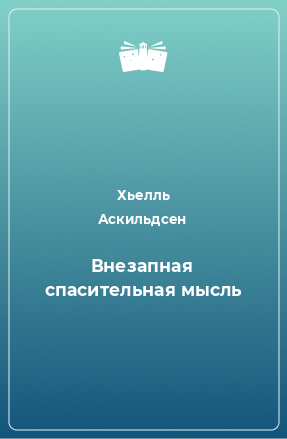 Хьелль Аскильдсен

Внезапная спасительная мысль